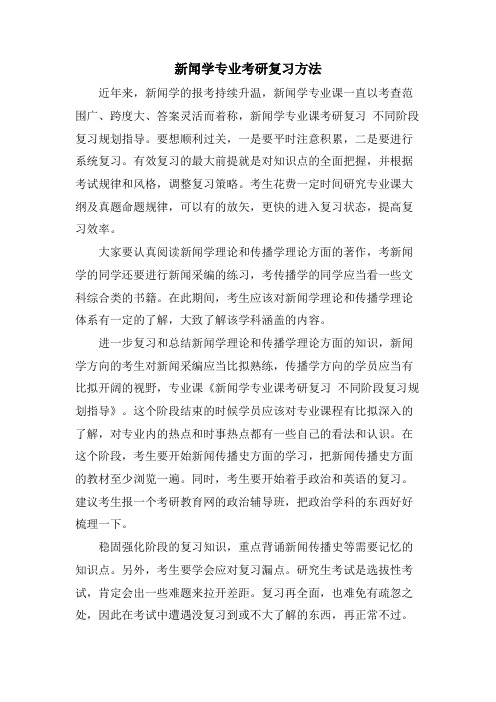 新闻学专业考研复习方法

近年来，新闻学的报考持续升温，新闻学专业课一直以考查范围广、跨度大、答案灵活而着称，新闻学专业课考研复习 不同阶段复习规划指导。要想顺利过关，一是要平时注意积累，二是要进行系统复习。有效复习的最大前提就是对知识点的全面把握，并根据考试规律和风格，调整复习策略。考生花费一定时间研究专业课大纲及真题命题规律，可以有的放矢，更快的进入复习状态，提高复习效率。

大家要认真阅读新闻学理论和传播学理论方面的著作，考新闻学的同学还要进行新闻采编的练习，考传播学的同学应当看一些文科综合类的书籍。在此期间，考生应该对新闻学理论和传播学理论体系有一定的了解，大致了解该学科涵盖的内容。

进一步复习和总结新闻学理论和传播学理论方面的知识，新闻学方向的考生对新闻采编应当比拟熟练，传播学方向的学员应当有比拟开阔的视野，专业课《新闻学专业课考研复习 不同阶段复习规划指导》。这个阶段结束的时候学员应该对专业课程有比拟深入的了解，对专业内的热点和时事热点都有一些自己的看法和认识。在这个阶段，考生要开始新闻传播史方面的学习，把新闻传播史方面的教材至少浏览一遍。同时，考生要开始着手政治和英语的复习。建议考生报一个考研教育网的政治辅导班，把政治学科的东西好好梳理一下。

稳固强化阶段的复习知识，重点背诵新闻传播史等需要记忆的知识点。另外，考生要学会应对复习漏点。研究生考试是选拔性考试，肯定会出一些难题来拉开差距。复习再全面，也难免有疏忽之处，因此在考试中遭遇没复习到或不大了解的东西，再正常不过。